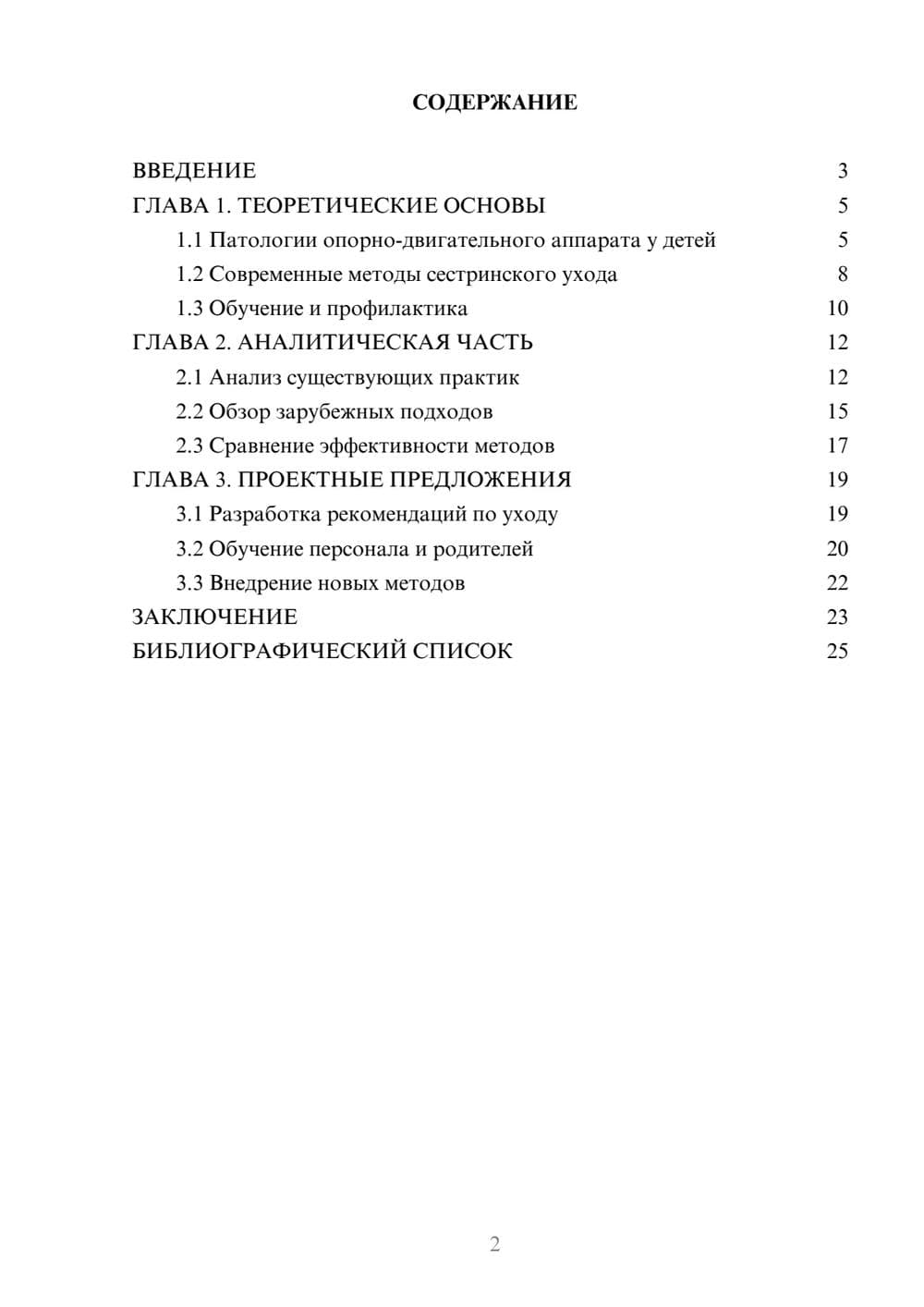 СОДЕРЖАНИЕ

ВВЕДЕНИЕ 3
ГЛАВА 1. ТЕОРЕТИЧЕСКИЕ ОСНОВЫ 5
1.1 Патологии опорно-двигательного аппарата у детей 5
1.2 Современные методы сестринского ухода 8
1.3 Обучение и профилактика 10
ГЛАВА 2. АНАЛИТИЧЕСКАЯ ЧАСТЬ 12
2.1 Анализ существующих практик 12
2.2 Обзор зарубежных подходов 15
2.3 Сравнение эффективности методов 17
ГЛАВА 3. ПРОЕКТНЫЕ ПРЕДЛОЖЕНИЯ 19
3.1 Разработка рекомендаций по уходу 19
3.2 Обучение персонала и родителей 20
3.3 Внедрение новых методов 22
ЗАКЛЮЧЕНИЕ 23
БИБЛИОГРАФИЧЕСКИЙ СПИСОК 25

2